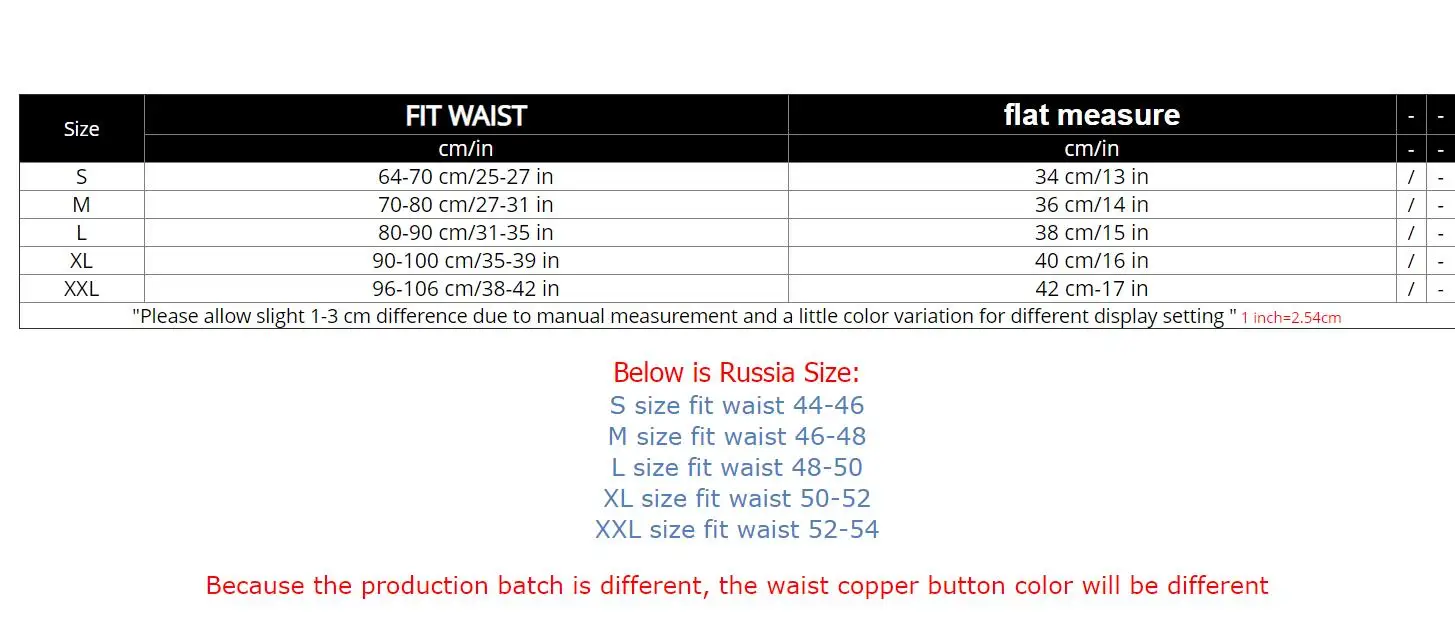 | Size | FIT WAIST | flat measure | - | - |
|---|---|---|---|---|
| | cm/in | cm/in | - | - |
| S | 64-70 cm/25-27 in | 34 cm/13 in | / | - |
| M | 70-80 cm/27-31 in | 36 cm/14 in | / | - |
| L | 80-90 cm/31-35 in | 38 cm/15 in | / | - |
| XL | 90-100 cm/35-39 in | 40 cm/16 in | / | - |
| XXL | 96-106 cm/38-42 in | 42 cm-17 in | / | - |

"Please allow slight 1-3 cm difference due to manual measurement and a little color variation for different display setting " 1 inch=2.54cm

Below is Russia Size:
S size fit waist 44-46
M size fit waist 46-48
L size fit waist 48-50
XL size fit waist 50-52
XXL size fit waist 52-54

Because the production batch is different, the waist copper button color will be different